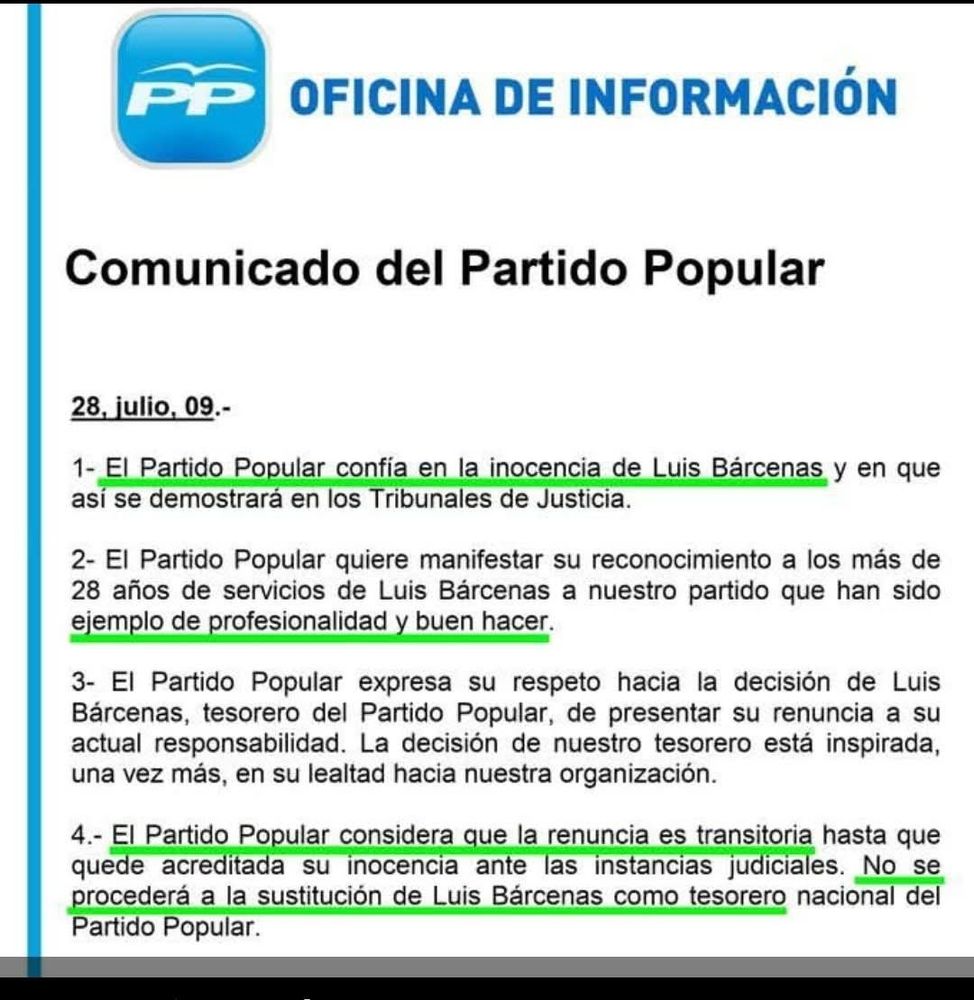 PP OFICINA DE INFORMACIÓN

Comunicado del Partido Popular

28, julio, 09.-

1- El Partido Popular confía en la inocencia de Luis Bárcenas y en que así se demostrará en los Tribunales de Justicia.

2- El Partido Popular quiere manifestar su reconocimiento a los más de 28 años de servicios de Luis Bárcenas a nuestro partido que han sido ejemplo de profesionalidad y buen hacer.

3- El Partido Popular expresa su respeto hacia la decisión de Luis Bárcenas, tesorero del Partido Popular, de presentar su renuncia a su actual responsabilidad. La decisión de nuestro tesorero está inspirada, una vez más, en su lealtad hacia nuestra organización.

4.- El Partido Popular considera que la renuncia es transitoria hasta que quede acreditada su inocencia ante las instancias judiciales. No se procederá a la sustitución de Luis Bárcenas como tesorero nacional del Partido Popular.